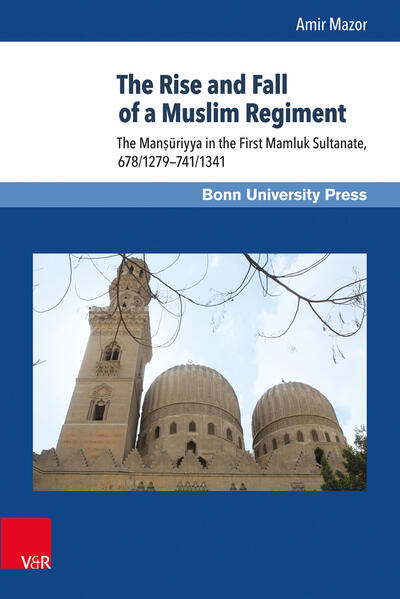 Amir Mazor

The Rise and Fall of a Muslim Regiment

The Manṣūriyya in the First Mamluk Sultanate, 678/1279–741/1341

Bonn University Press

V&R